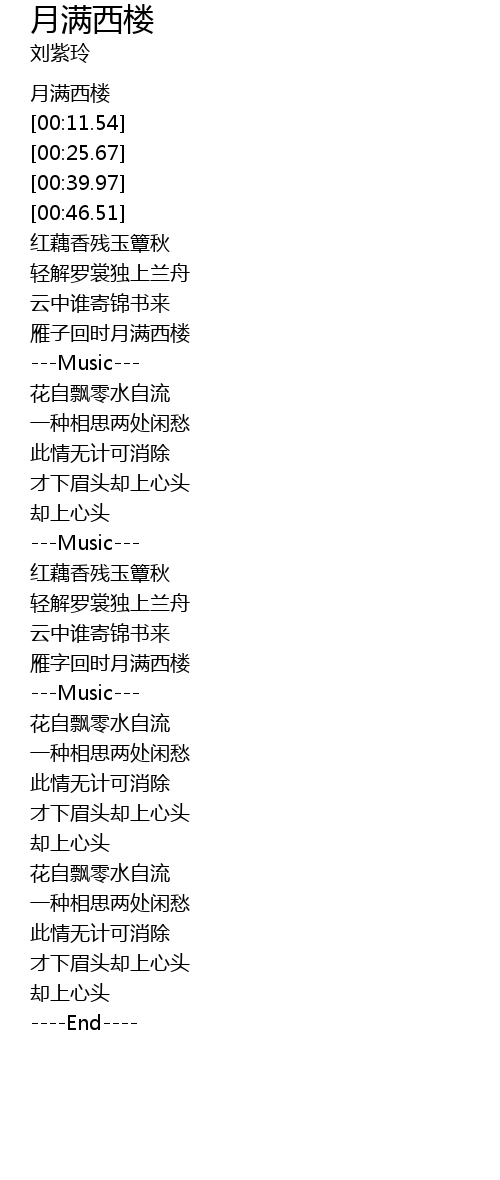 月满西楼
刘紫玲

月满西楼
[00:11.54]
[00:25.67]
[00:39.97]
[00:46.51]
红藕香残玉簟秋
轻解罗裳独上兰舟
云中谁寄锦书来
雁子回时月满西楼
---Music---
花自飘零水自流
一种相思两处闲愁
此情无计可消除
才下眉头却上心头
却上心头
---Music---
红藕香残玉簟秋
轻解罗裳独上兰舟
云中谁寄锦书来
雁字回时月满西楼
---Music---
花自飘零水自流
一种相思两处闲愁
此情无计可消除
才下眉头却上心头
却上心头
花自飘零水自流
一种相思两处闲愁
此情无计可消除
才下眉头却上心头
却上心头
----End----